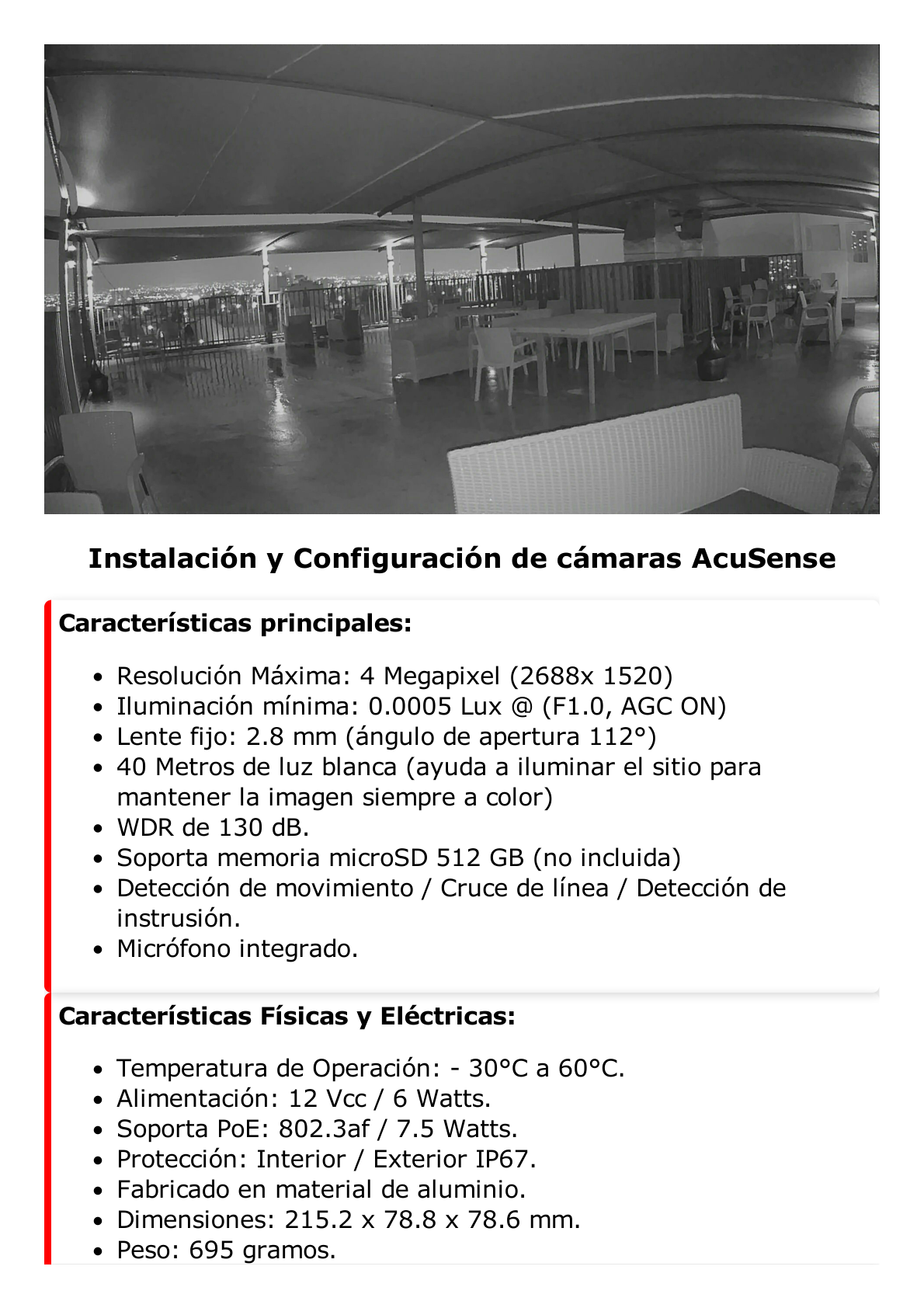 Instalación y Configuración de cámaras AcuSense

Características principales:

- Resolución Máxima: 4 Megapixel (2688x 1520)
- Iluminación mínima: 0.0005 Lux @ (F1.0, AGC ON)
- Lente fijo: 2.8 mm (ángulo de apertura 112°)
- 40 Metros de luz blanca (ayuda a iluminar el sitio para mantener la imagen siempre a color)
- WDR de 130 dB.
- Soporta memoria microSD 512 GB (no incluida)
- Detección de movimiento / Cruce de línea / Detección de instrusión.
- Micrófono integrado.

Características Físicas y Eléctricas:

- Temperatura de Operación: - 30°C a 60°C.
- Alimentación: 12 Vcc / 6 Watts.
- Soporta PoE: 802.3af / 7.5 Watts.
- Protección: Interior / Exterior IP67.
- Fabricado en material de aluminio.
- Dimensiones: 215.2 x 78.8 x 78.6 mm.
- Peso: 695 gramos.